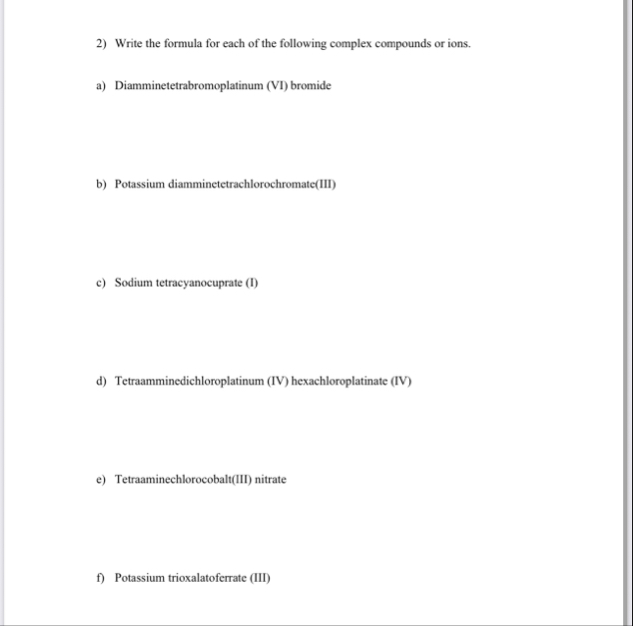 2) Write the formula for each of the following complex compounds or ions.

a) Diamminetetrabromoplatinum (VI) bromide

b) Potassium diamminetetrachlorochromate(III)

c) Sodium tetracyanocuprate (I)

d) Tetraamminedichloroplatinum (IV) hexachloroplatinate (IV)

e) Tetraaminechlorocobalt(III) nitrate

f) Potassium trioxalatoferrate (III)